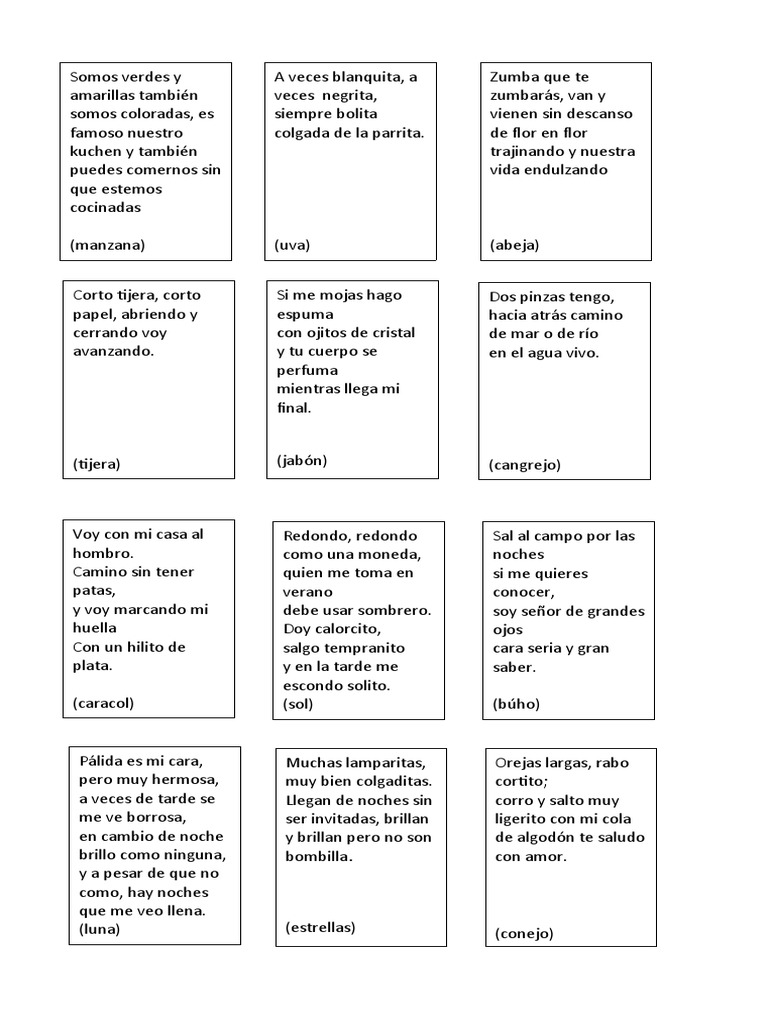 Somos verdes y amarillas también somos coloradas, es famoso nuestro kuchen y también puedes comernos sin que estemos cocinadas

(manzana)

A veces blanquita, a veces negrita, siempre bolita colgada de la parrita.

(uva)

Zumba que te zumbarás, van y vienen sin descanso de flor en flor trajinando y nuestra vida endulzando

(abeja)

Corto tijera, corto papel, abriendo y cerrando voy avanzando.

(tijera)

Si me mojas hago espuma
con ojitos de cristal
y tu cuerpo se perfuma
mientras llega mi final.

(jabón)

Dos pinzas tengo,
hacia atrás camino
de mar o de río
en el agua vivo.

(cangrejo)

Voy con mi casa al hombro.
Camino sin tener patas,
y voy marcando mi huella
Con un hilito de plata.

(caracol)

Redondo, redondo
como una moneda,
quien me toma en verano
debe usar sombrero.
Doy calorcito,
salgo tempranito
y en la tarde me escondo solito.
(sol)

Sal al campo por las noches
si me quieres conocer,
soy señor de grandes ojos
cara seria y gran saber.

(búho)

Pálida es mi cara,
pero muy hermosa,
a veces de tarde se me ve borrosa,
en cambio de noche brillo como ninguna,
y a pesar de que no como, hay noches que me veo llena.
(luna)

Muchas lamparitas,
muy bien colgaditas.
Llegan de noches sin ser invitadas, brillan y brillan pero no son bombilla.

(estrellas)

Orejas largas, rabo cortito;
corro y salto muy ligerito con mi cola de algodón te saludo con amor.

(conejo)